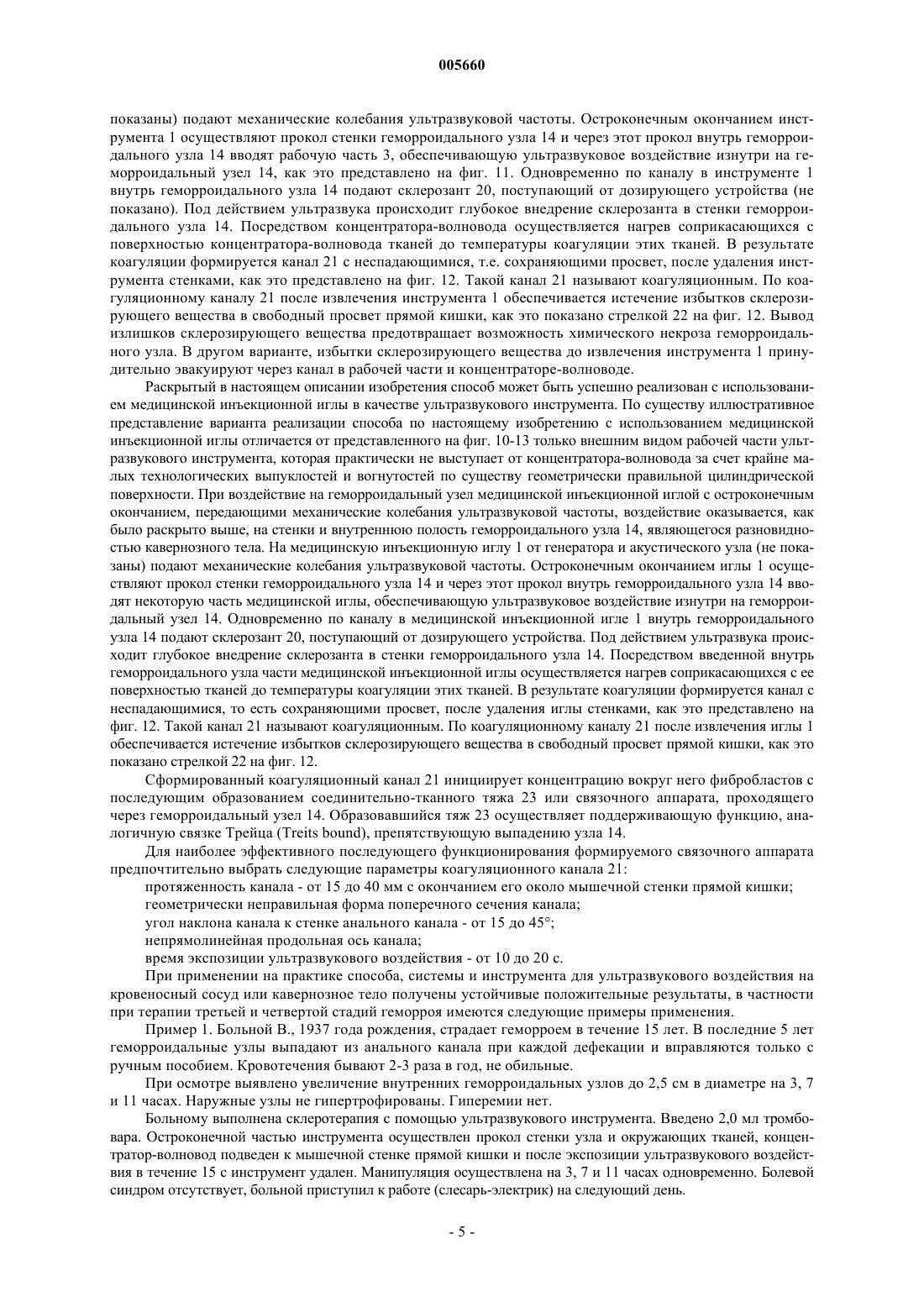 005660

показаны) подают механические колебания ультразвуковой частоты. Остроконечным окончанием инструмента 1 осуществляют прокол стенки геморроидального узла 14 и через этот прокол внутрь геморроидального узла 14 вводят рабочую часть 3, обеспечивающую ультразвуковое воздействие изнутри на геморроидальный узел 14, как это представлено на фиг. 11. Одновременно по каналу в инструменте 1 внутрь геморроидального узла 14 подают склерозант 20, поступающий от дозирующего устройства (не показано). Под действием ультразвука происходит глубокое внедрение склерозанта в стенки геморроидального узла 14. Посредством концентратора-волновода осуществляется нагрев соприкасающихся с поверхностью концентратора-волновода тканей до температуры коагуляции этих тканей. В результате коагуляции формируется канал 21 с неспадающимися, т.е. сохраняющими просвет, после удаления инструмента стенками, как это представлено на фиг. 12. Такой канал 21 называют коагуляционным. По коагуляционному каналу 21 после извлечения инструмента 1 обеспечивается истечение избытков склерозирующего вещества в свободный просвет прямой кишки, как это показано стрелкой 22 на фиг. 12. Вывод излишков склерозирующего вещества предотвращает возможность химического некроза геморроидального узла. В другом варианте, избытки склерозирующего вещества до извлечения инструмента 1 принудительно эвакуируют через канал в рабочей части и концентраторе-волноводе.

Раскрытый в настоящем описании изобретения способ может быть успешно реализован с использованием медицинской инъекционной иглы в качестве ультразвукового инструмента. По существу иллюстративное представление варианта реализации способа по настоящему изобретению с использованием медицинской инъекционной иглы отличается от представленного на фиг. 10-13 только внешним видом рабочей части ультразвукового инструмента, которая практически не выступает от концентратора-волновода за счет крайне малых технологических выпуклостей и вогнутостей по существу геометрически правильной цилиндрической поверхности. При воздействие на геморроидальный узел медицинской инъекционной иглой с остроконечным окончанием, передающими механические колебания ультразвуковой частоты, воздействие оказывается, как было раскрыто выше, на стенки и внутреннюю полость геморроидального узла 14, являющегося разновидностью кавернозного тела. На медицинскую инъекционную иглу 1 от генератора и акустического узла (не показаны) подают механические колебания ультразвуковой частоты. Остроконечным окончанием иглы 1 осуществляют прокол стенки геморроидального узла 14 и через этот прокол внутрь геморроидального узла 14 вводят некоторую часть медицинской иглы, обеспечивающую ультразвуковое воздействие изнутри на геморроидальный узел 14. Одновременно по каналу в медицинской инъекционной игле 1 внутрь геморроидального узла 14 подают склерозант 20, поступающий от дозирующего устройства. Под действием ультразвука происходит глубокое внедрение склерозанта в стенки геморроидального узла 14. Посредством введенной внутрь геморроидального узла части медицинской инъекционной иглы осуществляется нагрев соприкасающихся с ее поверхностью тканей до температуры коагуляции этих тканей. В результате коагуляции формируется канал с неспадающимися, то есть сохраняющими просвет, после удаления иглы стенками, как это представлено на фиг. 12. Такой канал 21 называют коагуляционным. По коагуляционному каналу 21 после извлечения иглы 1 обеспечивается истечение избытков склерозирующего вещества в свободный просвет прямой кишки, как это показано стрелкой 22 на фиг. 12.

Сформированный коагуляционный канал 21 инициирует концентрацию вокруг него фибробластов с последующим образованием соединительно-тканного тяжа 23 или связочного аппарата, проходящего через геморроидальный узел 14. Образовавшийся тяж 23 осуществляет поддерживающую функцию, аналогичную связке Трейца (Treits bound), препятствующую выпадению узла 14.

Для наиболее эффективного последующего функционирования формируемого связочного аппарата предпочтительно выбрать следующие параметры коагуляционного канала 21:

протяженность канала - от 15 до 40 мм с окончанием его около мышечной стенки прямой кишки;

геометрически неправильная форма поперечного сечения канала;

угол наклона канала к стенке анального канала - от 15 до 45°;

непрямолинейная продольная ось канала;

время экспозиции ультразвукового воздействия - от 10 до 20 с.

При применении на практике способа, системы и инструмента для ультразвукового воздействия на кровеносный сосуд или кавернозное тело получены устойчивые положительные результаты, в частности при терапии третьей и четвертой стадий геморроя имеются следующие примеры применения.

Пример 1. Больной В., 1937 года рождения, страдает геморроем в течение 15 лет. В последние 5 лет геморроидальные узлы выпадают из анального канала при каждой дефекации и вправляются только с ручным пособием. Кровотечения бывают 2-3 раза в год, не обильные.

При осмотре выявлено увеличение внутренних геморроидальных узлов до 2,5 см в диаметре на 3, 7 и 11 часах. Наружные узлы не гипертрофированы. Гиперемии нет.

Больному выполнена склеротерапия с помощью ультразвукового инструмента. Введено 2,0 мл тромбовара. Остроконечной частью инструмента осуществлен прокол стенки узла и окружающих тканей, концентратор-волновод подведен к мышечной стенке прямой кишки и после экспозиции ультразвукового воздействия в течение 15 с инструмент удален. Манипуляция осуществлена на 3, 7 и 11 часах одновременно. Болевой синдром отсутствует, больной приступил к работе (слесарь-электрик) на следующий день.

- 5 -